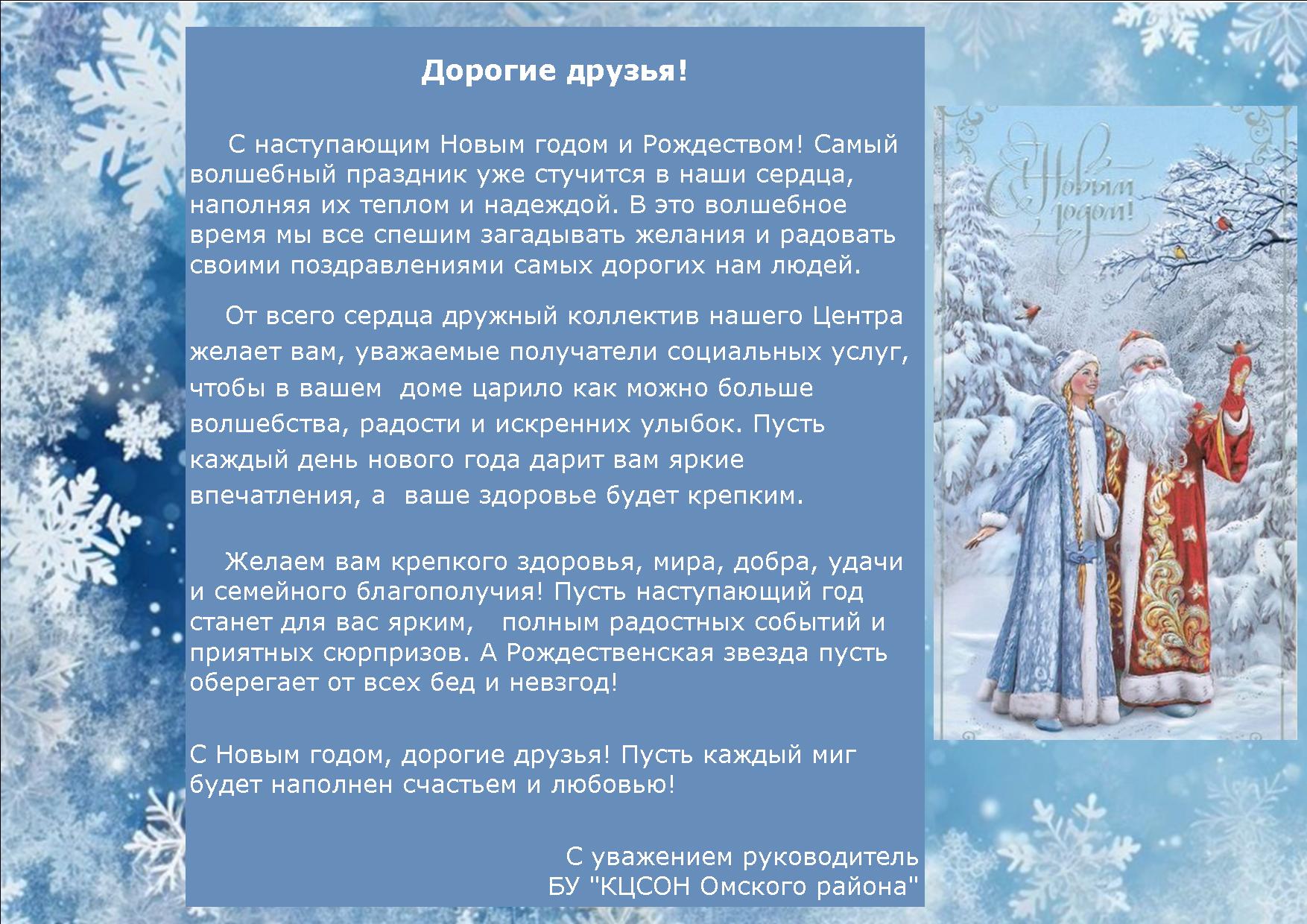 Дорогие друзья!

С наступающим Новым годом и Рождеством! Самый волшебный праздник уже стучится в наши сердца, наполняя их теплом и надеждой. В это волшебное время мы все спешим загадывать желания и радовать своими поздравлениями самых дорогих нам людей.

От всего сердца дружный коллектив нашего Центра желает вам, уважаемые получатели социальных услуг, чтобы в вашем  доме царило как можно больше волшебства, радости и искренних улыбок. Пусть каждый день нового года дарит вам яркие впечатления, а  ваше здоровье будет крепким.

Желаем вам крепкого здоровья, мира, добра, удачи и семейного благополучия! Пусть наступающий год станет для вас ярким,   полным радостных событий и приятных сюрпризов. А Рождественская звезда пусть оберегает от всех бед и невзгод!

С Новым годом, дорогие друзья! Пусть каждый миг будет наполнен счастьем и любовью!

С уважением руководитель
БУ "КЦСОН Омского района"

С Новым годом!